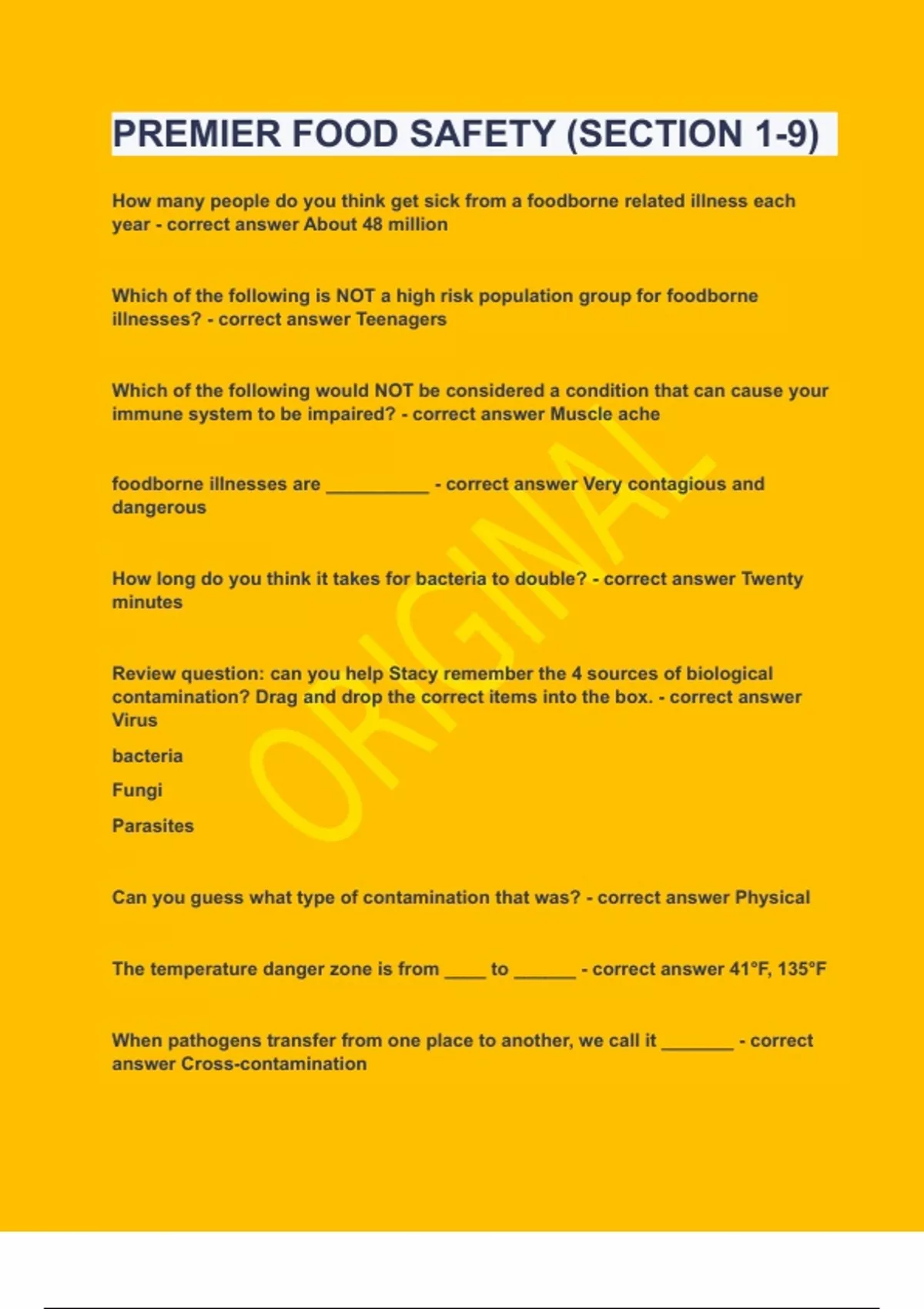 PREMIER FOOD SAFETY (SECTION 1-9)

How many people do you think get sick from a foodborne related illness each year - correct answer About 48 million

Which of the following is NOT a high risk population group for foodborne illnesses? - correct answer Teenagers

Which of the following would NOT be considered a condition that can cause your immune system to be impaired? - correct answer Muscle ache

foodborne illnesses are __________ - correct answer Very contagious and dangerous

How long do you think it takes for bacteria to double? - correct answer Twenty minutes

Review question: can you help Stacy remember the 4 sources of biological contamination? Drag and drop the correct items into the box. - correct answer Virus

bacteria

Fungi

Parasites

Can you guess what type of contamination that was? - correct answer Physical

The temperature danger zone is from ____ to ______ - correct answer 41°F, 135°F

When pathogens transfer from one place to another, we call it _______ - correct answer Cross-contamination

ORIGINAL